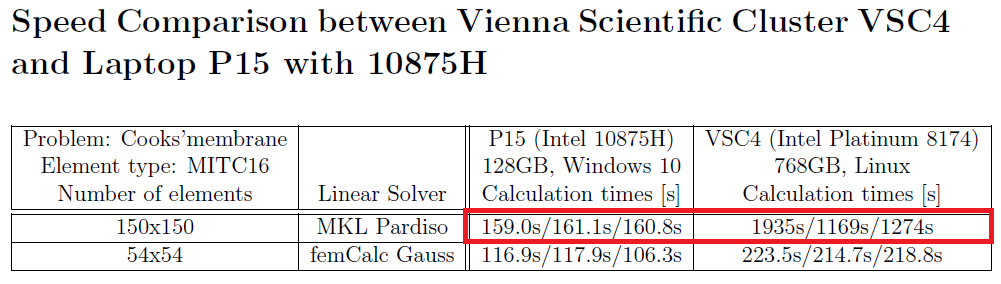 Speed Comparison between Vienna Scientific Cluster VSC4 and Laptop P15 with 10875H

| Problem: Cooks'membrane Element type: MITC16 Number of elements | Linear Solver | P15 (Intel 10875H) 128GB, Windows 10 Calculation times [s] | VSC4 (Intel Platinum 8174) 768GB, Linux Calculation times [s] |
|---|---|---|---|
| 150x150 | MKL Pardiso | 159.0s/161.1s/160.8s | 1935s/1169s/1274s |
| 54x54 | femCalc Gauss | 116.9s/117.9s/106.3s | 223.5s/214.7s/218.8s |